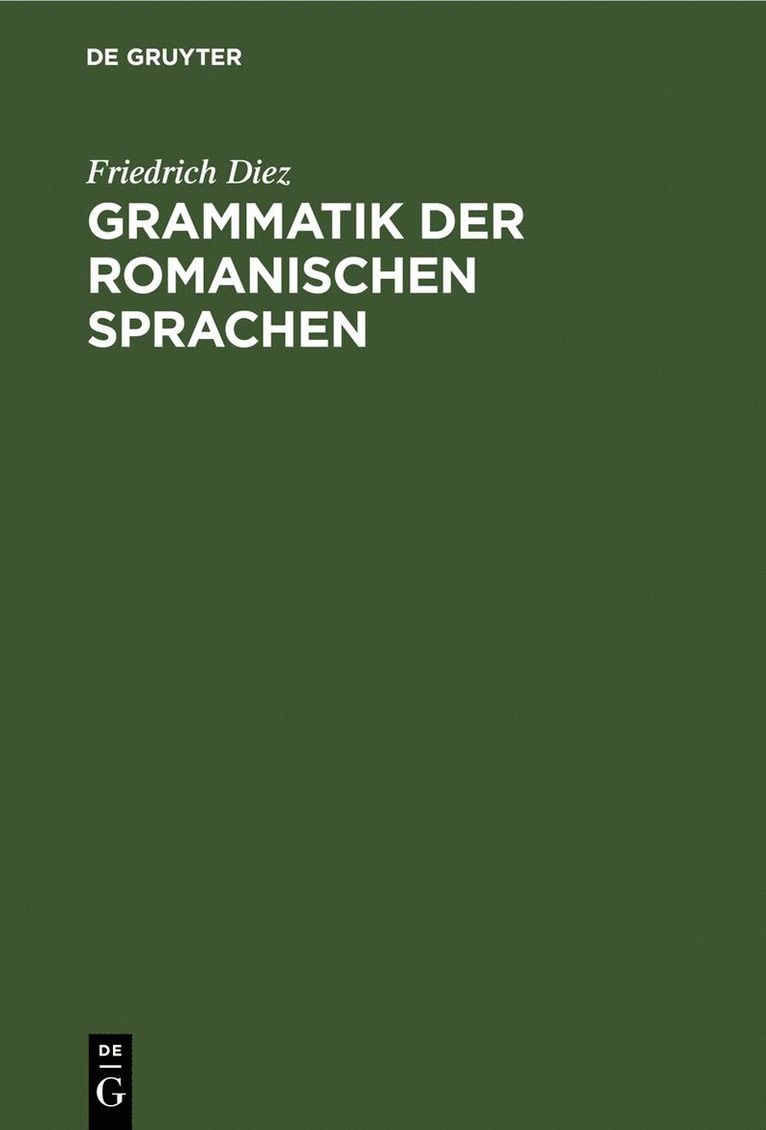 DE GRUYTER

Friedrich Diez

GRAMMATIK DER ROMANISCHEN SPRACHEN

DE
G